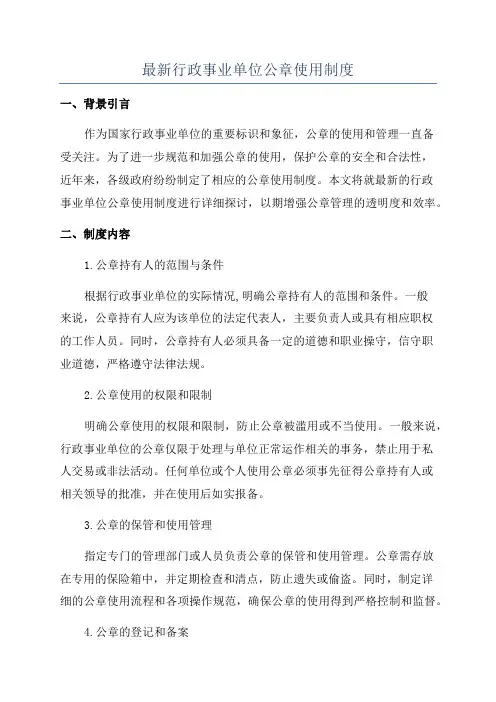 最新行政事业单位公章使用制度

一、背景引言

作为国家行政事业单位的重要标识和象征，公章的使用和管理一直备受关注。为了进一步规范和加强公章的使用，保护公章的安全和合法性，近年来，各级政府纷纷制定了相应的公章使用制度。本文将就最新的行政事业单位公章使用制度进行详细探讨，以期增强公章管理的透明度和效率。

二、制度内容

1.公章持有人的范围与条件

根据行政事业单位的实际情况,明确公章持有人的范围和条件。一般来说，公章持有人应为该单位的法定代表人，主要负责人或具有相应职权的工作人员。同时，公章持有人必须具备一定的道德和职业操守，信守职业道德，严格遵守法律法规。

2.公章使用的权限和限制

明确公章使用的权限和限制，防止公章被滥用或不当使用。一般来说，行政事业单位的公章仅限于处理与单位正常运作相关的事务，禁止用于私人交易或非法活动。任何单位或个人使用公章必须事先征得公章持有人或相关领导的批准，并在使用后如实报备。

3.公章的保管和使用管理

指定专门的管理部门或人员负责公章的保管和使用管理。公章需存放在专用的保险箱中，并定期检查和清点，防止遗失或偷盗。同时，制定详细的公章使用流程和各项操作规范，确保公章的使用得到严格控制和监督。

4.公章的登记和备案